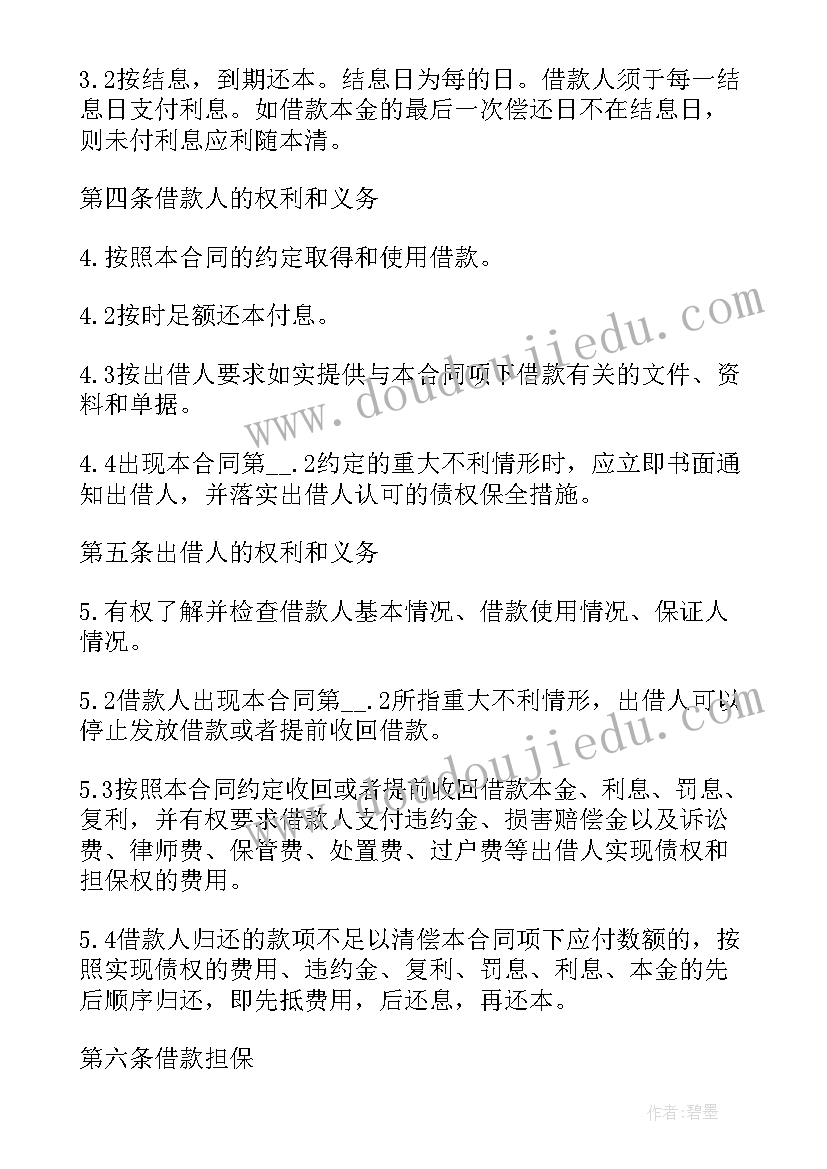 3.2按结息，到期还本。结息日为每的日。借款人须于每一结息日支付利息。如借款本金的最后一次偿还日不在结息日，则未付利息应利随本清。

第四条借款人的权利和义务

4.按照本合同的约定取得和使用借款。

4.2按时足额还本付息。

4.3按出借人要求如实提供与本合同项下借款有关的文件、资料和单据。

4.4出现本合同第__.2约定的重大不利情形时，应立即书面通知出借人，并落实出借人认可的债权保全措施。

第五条出借人的权利和义务

5.有权了解并检查借款人基本情况、借款使用情况、保证人情况。

5.2借款人出现本合同第__.2所指重大不利情形，出借人可以停止发放借款或者提前收回借款。

5.3按照本合同约定收回或者提前收回借款本金、利息、罚息、复利，并有权要求借款人支付违约金、损害赔偿金以及诉讼费、律师费、保管费、处置费、过户费等出借人实现债权和担保权的费用。

5.4借款人归还的款项不足以清偿本合同项下应付数额的，按照实现债权的费用、违约金、复利、罚息、利息、本金的先后顺序归还，即先抵费用，后还息，再还本。

第六条借款担保

www.doudoujiedu.com

www.doudoujiedu.com

作者：碧墨